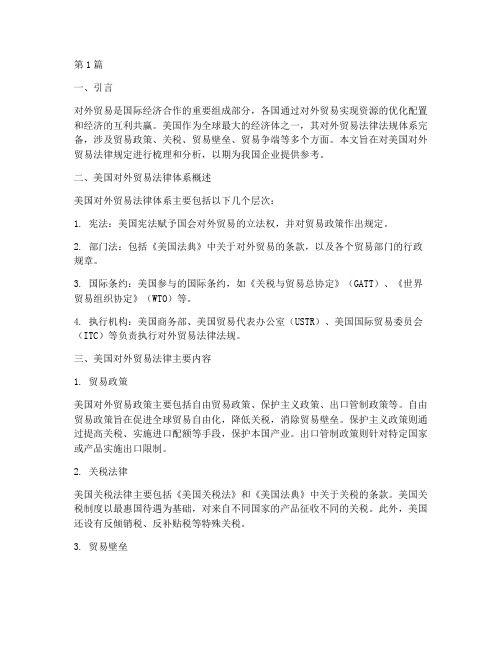 第1篇

一、引言

对外贸易是国际经济合作的重要组成部分，各国通过对外贸易实现资源的优化配置和经济的互利共赢。美国作为全球最大的经济体之一，其对外贸易法律法规体系完备，涉及贸易政策、关税、贸易壁垒、贸易争端等多个方面。本文旨在对美国对外贸易法律规定进行梳理和分析，以期为我国企业提供参考。

二、美国对外贸易法律体系概述

美国对外贸易法律体系主要包括以下几个层次：

1. 宪法：美国宪法赋予国会对外贸易的立法权，并对贸易政策作出规定。

2. 部门法：包括《美国法典》中关于对外贸易的条款，以及各个贸易部门的行政规章。

3. 国际条约：美国参与的国际条约，如《关税与贸易总协定》（GATT）、《世界贸易组织协定》（WTO）等。

4. 执行机构：美国商务部、美国贸易代表办公室（USTR）、美国国际贸易委员会（ITC）等负责执行对外贸易法律法规。

三、美国对外贸易法律主要内容

1. 贸易政策

美国对外贸易政策主要包括自由贸易政策、保护主义政策、出口管制政策等。自由贸易政策旨在促进全球贸易自由化，降低关税，消除贸易壁垒。保护主义政策则通过提高关税、实施进口配额等手段，保护本国产业。出口管制政策则针对特定国家或产品实施出口限制。

2. 关税法律

美国关税法律主要包括《美国关税法》和《美国法典》中关于关税的条款。美国关税制度以最惠国待遇为基础，对来自不同国家的产品征收不同的关税。此外，美国还设有反倾销税、反补贴税等特殊关税。

3. 贸易壁垒